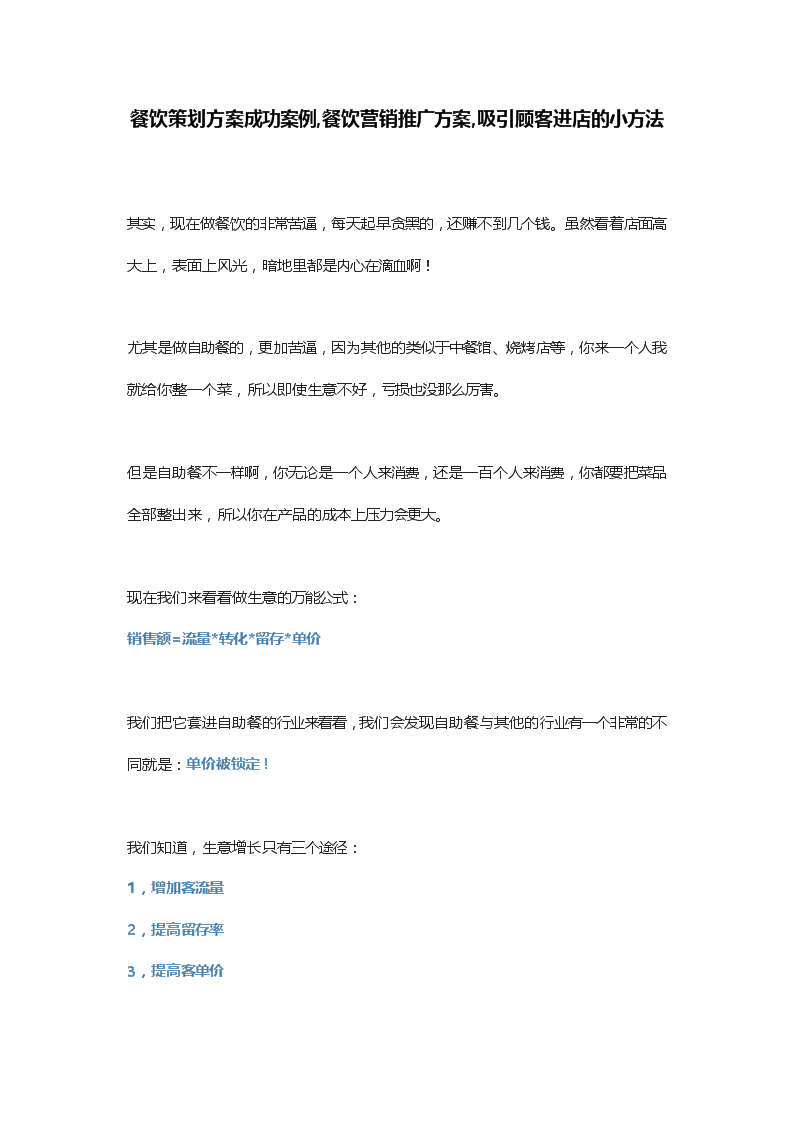 餐饮策划方案成功案例,餐饮营销推广方案,吸引顾客进店的小方法

其实，现在做餐饮的非常苦逼，每天起早贪黑的，还赚不到几个钱。虽然看着店面高大上，表面上风光，暗地里都是内心在滴血啊！

尤其是做自助餐的，更加苦逼，因为其他的类似于中餐馆、烧烤店等，你来一个人我就给你整一个菜，所以即使生意不好，亏损也没那么厉害。

但是自助餐不一样啊，你无论是一个人来消费，还是一百个人来消费，你都要把菜品全部整出来，所以你在产品的成本上压力会更大。

现在我们来看看做生意的万能公式：

销售额=流量*转化*留存*单价

我们把它套进自助餐的行业来看看，我们会发现自助餐与其他的行业有一个非常的不同就是：单价被锁定！

我们知道，生意增长只有三个途径：

1，增加客流量

2，提高留存率

3，提高客单价